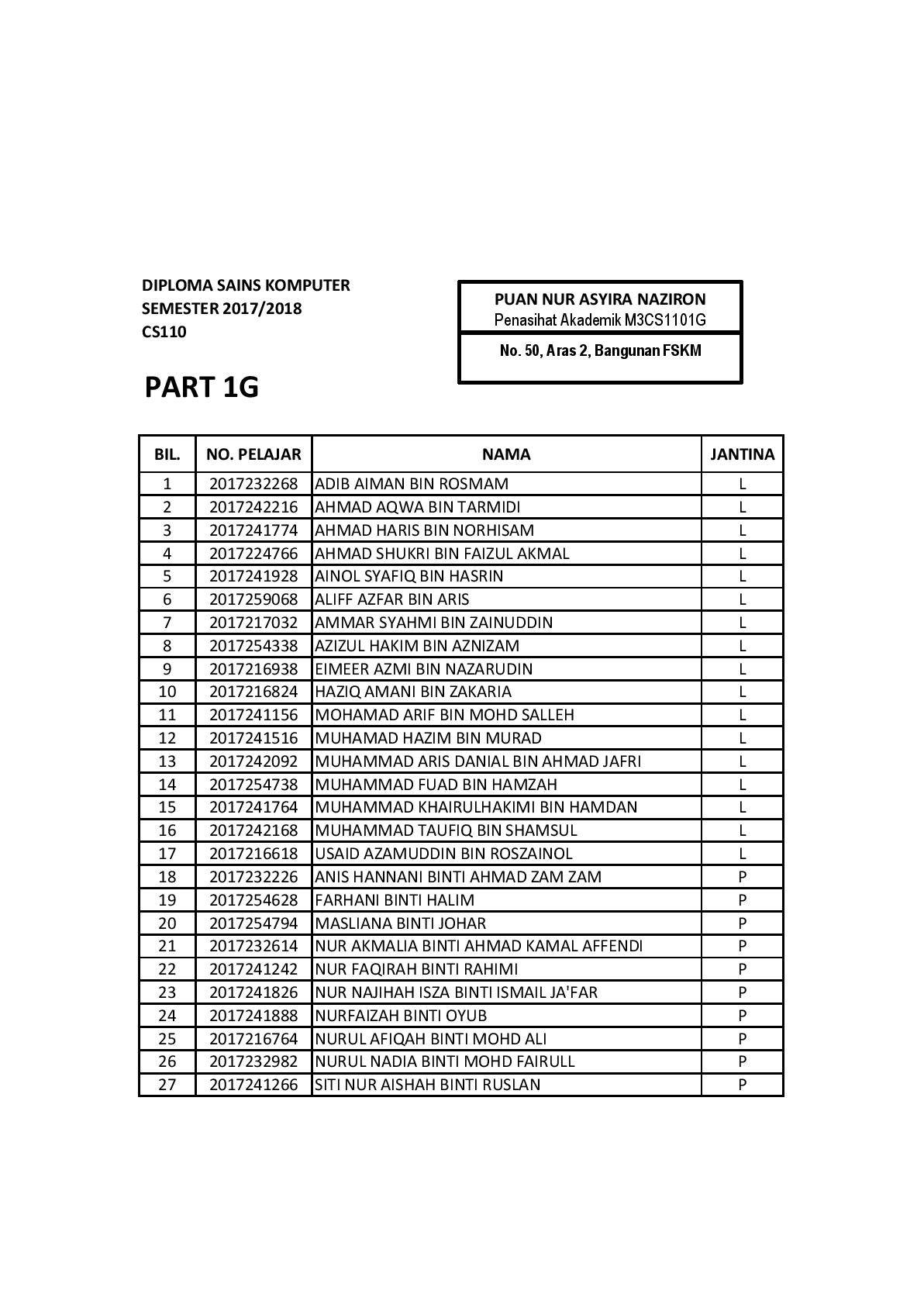 DIPLOMA SAINS KOMPUTER
SEMESTER 2017/2018
CS110

PUAN NUR ASYIRA NAZIRON
Penasihat Akademik M3CS1101G

No. 50, Aras 2, Bangunan FSKM

PART 1G

| BIL. | NO. PELAJAR | NAMA | JANTINA |
|---|---|---|---|
| 1 | 2017232268 | ADIB AIMAN BIN ROSMAM | L |
| 2 | 2017242216 | AHMAD AQWA BIN TARMIDI | L |
| 3 | 2017241774 | AHMAD HARIS BIN NORHISAM | L |
| 4 | 2017224766 | AHMAD SHUKRI BIN FAIZUL AKMAL | L |
| 5 | 2017241928 | AINOL SYAFIQ BIN HASRIN | L |
| 6 | 2017259068 | ALIFF AZFAR BIN ARIS | L |
| 7 | 2017217032 | AMMAR SYAHMI BIN ZAINUDDIN | L |
| 8 | 2017254338 | AZIZUL HAKIM BIN AZNIZAM | L |
| 9 | 2017216938 | EIMEER AZMI BIN NAZARUDIN | L |
| 10 | 2017216824 | HAZIQ AMANI BIN ZAKARIA | L |
| 11 | 2017241156 | MOHAMAD ARIF BIN MOHD SALLEH | L |
| 12 | 2017241516 | MUHAMAD HAZIM BIN MURAD | L |
| 13 | 2017242092 | MUHAMMAD ARIS DANIAL BIN AHMAD JAFRI | L |
| 14 | 2017254738 | MUHAMMAD FUAD BIN HAMZAH | L |
| 15 | 2017241764 | MUHAMMAD KHAIRULHAKIMI BIN HAMDAN | L |
| 16 | 2017242168 | MUHAMMAD TAUFIQ BIN SHAMSUL | L |
| 17 | 2017216618 | USAID AZAMUDDIN BIN ROSZAINOL | L |
| 18 | 2017232226 | ANIS HANNANI BINTI AHMAD ZAM ZAM | P |
| 19 | 2017254628 | FARHANI BINTI HALIM | P |
| 20 | 2017254794 | MASLIANA BINTI JOHAR | P |
| 21 | 2017232614 | NUR AKMALIA BINTI AHMAD KAMAL AFFENDI | P |
| 22 | 2017241242 | NUR FAQIRAH BINTI RAHIMI | P |
| 23 | 2017241826 | NUR NAJIHAH ISZA BINTI ISMAIL JA'FAR | P |
| 24 | 2017241888 | NURFAIZAH BINTI OYUB | P |
| 25 | 2017216764 | NURUL AFIQAH BINTI MOHD ALI | P |
| 26 | 2017232982 | NURUL NADIA BINTI MOHD FAIRULL | P |
| 27 | 2017241266 | SITI NUR AISHAH BINTI RUSLAN | P |